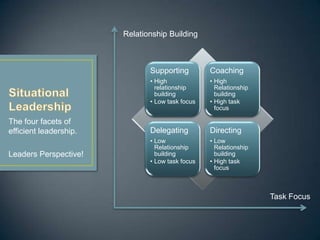 Situational Leadership

The four facets of efficient leadership.

Leaders Perspective!

Relationship Building

Supporting
• High relationship building
• Low task focus

Coaching
• High Relationship building
• High task focus

Delegating
• Low Relationship building
• Low task focus

Directing
• Low Relationship building
• High task focus

Task Focus